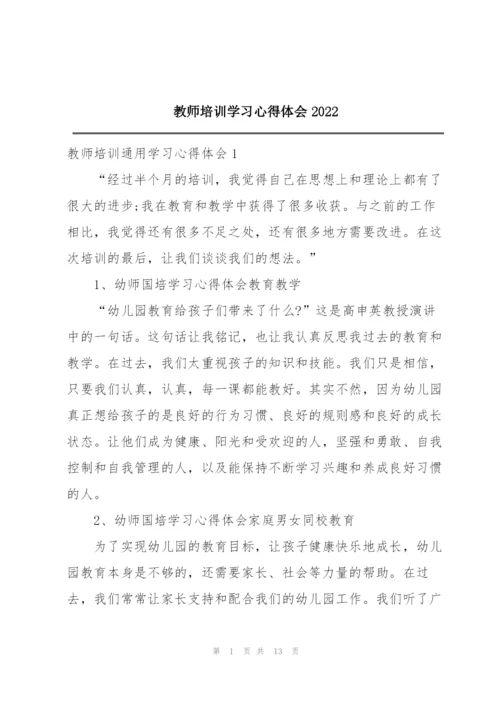 教师培训学习心得体会 2022

教师培训通用学习心得体会 1

“经过半个月的培训，我觉得自己在思想上和理论上都有了很大的进步;我在教育和教学中获得了很多收获。与之前的工作相比，我觉得还有很多不足之处，还有很多地方需要改进。在这次培训的最后，让我们谈谈我们的想法。”

1、幼师国培学习心得体会教育教学

“幼儿园教育给孩子们带来了什么?”这是高申英教授演讲中的一句话。这句话让我铭记，也让我认真反思我过去的教育和教学。在过去，我们太重视孩子的知识和技能。我们只是相信，只要我们认真，认真，每一课都能教好。其实不然，因为幼儿园真正想给孩子的是良好的行为习惯、良好的规则感和良好的成长状态。让他们成为健康、阳光和受欢迎的人，坚强和勇敢、自我控制和自我管理的人，以及能保持不断学习兴趣和养成良好习惯的人。

2、幼师国培学习心得体会家庭男女同校教育

为了实现幼儿园的教育目标，让孩子健康快乐地成长，幼儿园教育本身是不够的，还需要家长、社会等力量的帮助。在过去，我们常常让家长支持和配合我们的幼儿园工作。我们听了广

第 1 页 共 13 页